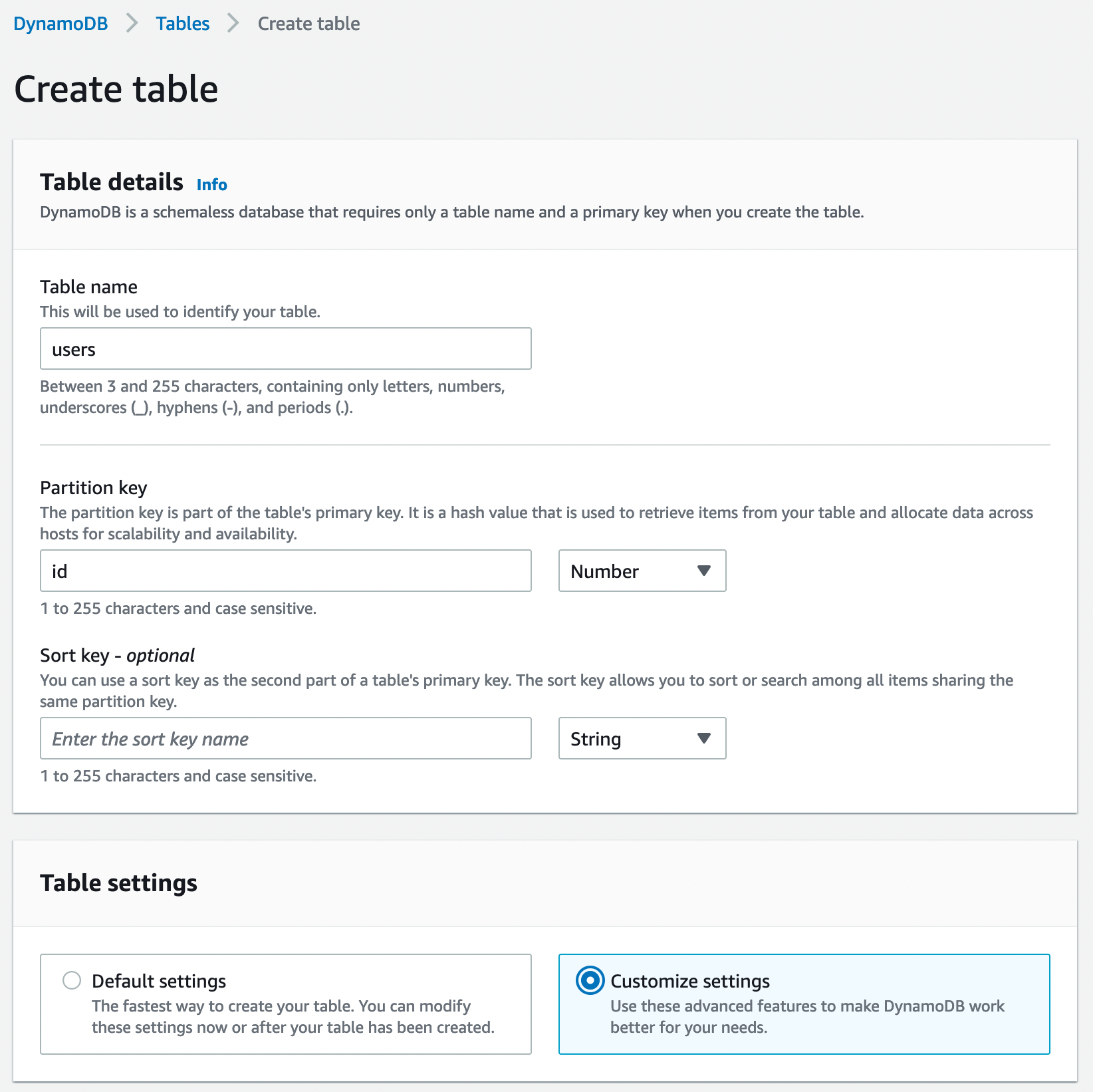 DynamoDB > Tables > Create table

Create table

Table details Info
DynamoDB is a schemaless database that requires only a table name and a primary key when you create the table.

Table name
This will be used to identify your table.

users

Between 3 and 255 characters, containing only letters, numbers, underscores (_), hyphens (-), and periods (.).

Partition key
The partition key is part of the table's primary key. It is a hash value that is used to retrieve items from your table and allocate data across hosts for scalability and availability.

id

Number

1 to 255 characters and case sensitive.

Sort key - optional
You can use a sort key as the second part of a table's primary key. The sort key allows you to sort or search among all items sharing the same partition key.

Enter the sort key name

String

1 to 255 characters and case sensitive.

Table settings

Default settings
The fastest way to create your table. You can modify these settings now or after your table has been created.

Customize settings
Use these advanced features to make DynamoDB work better for your needs.